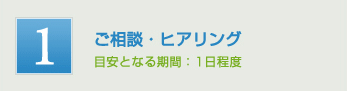 1

ご相談・ヒアリング

目安となる期間：1日程度